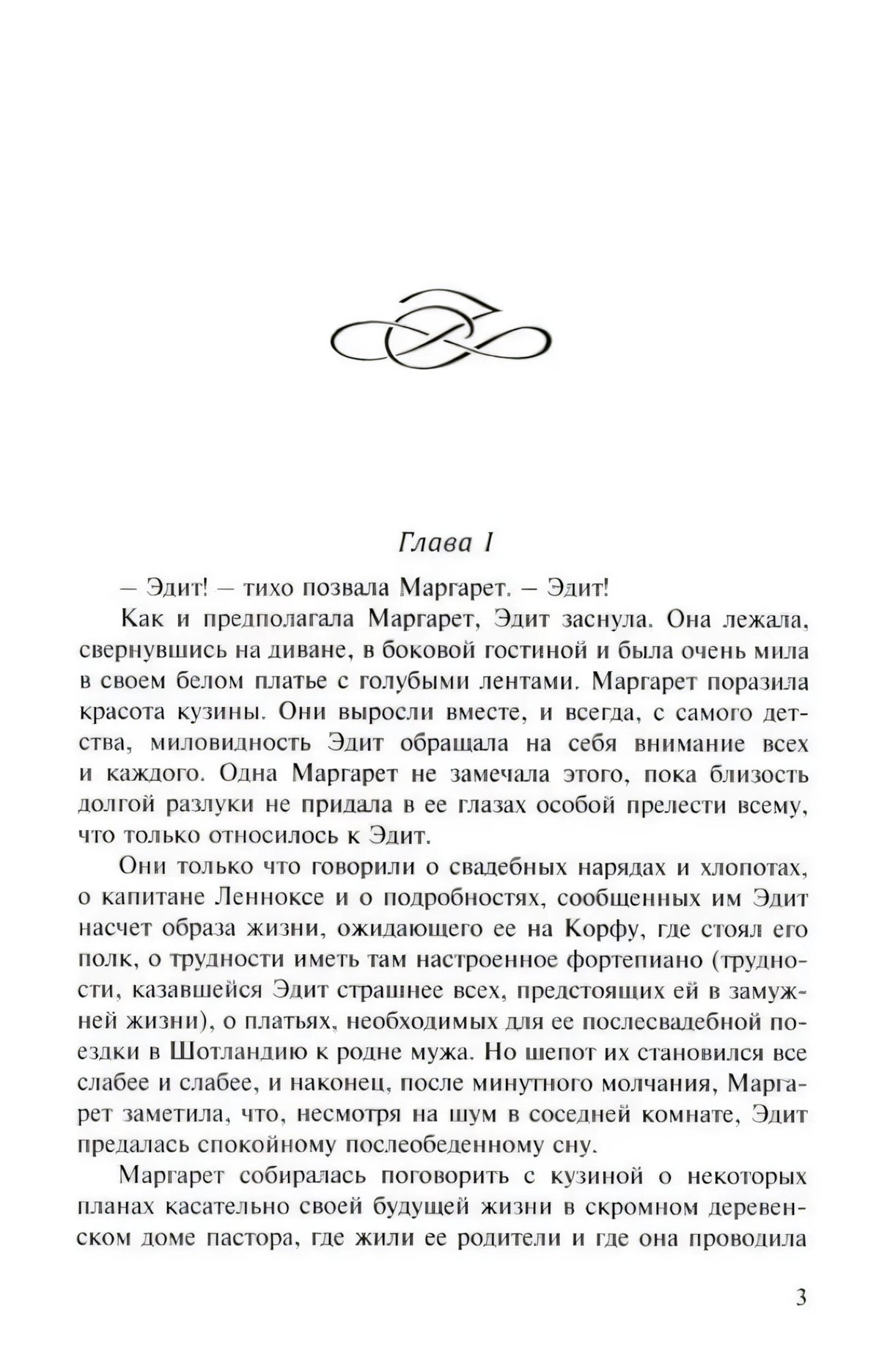 Глава I

— Эдит! — тихо позвала Маргарет. — Эдит!

Как и предполагала Маргарет, Эдит заснула. Она лежала, свернувшись на диване, в боковой гостиной и была очень мила в своем белом платье с голубыми лентами. Маргарет поразила красота кузины. Они выросли вместе, и всегда, с самого детства, миловидность Эдит обращала на себя внимание всех и каждого. Одна Маргарет не замечала этого, пока близость долгой разлуки не придала в ее глазах особой прелести всему, что только относилось к Эдит.

Они только что говорили о свадебных нарядах и хлопотах, о капитане Ленноксе и о подробностях, сообщенных им Эдит насчет образа жизни, ожидающего ее на Корфу, где стоял его полк, о трудности иметь там настроенное фортепиано (трудности, казавшейся Эдит страшнее всех, предстоящих ей в замужней жизни), о платьях, необходимых для ее послесвадебной поездки в Шотландию к родне мужа. Но шепот их становился все слабее и слабее, и наконец, после минутного молчания, Маргарет заметила, что, несмотря на шум в соседней комнате, Эдит предалась спокойному послеобеденному сну.

Маргарет собиралась поговорить с кузиной о некоторых планах касательно своей будущей жизни в скромном деревенском доме пастора, где жили ее родители и где она проводила

3